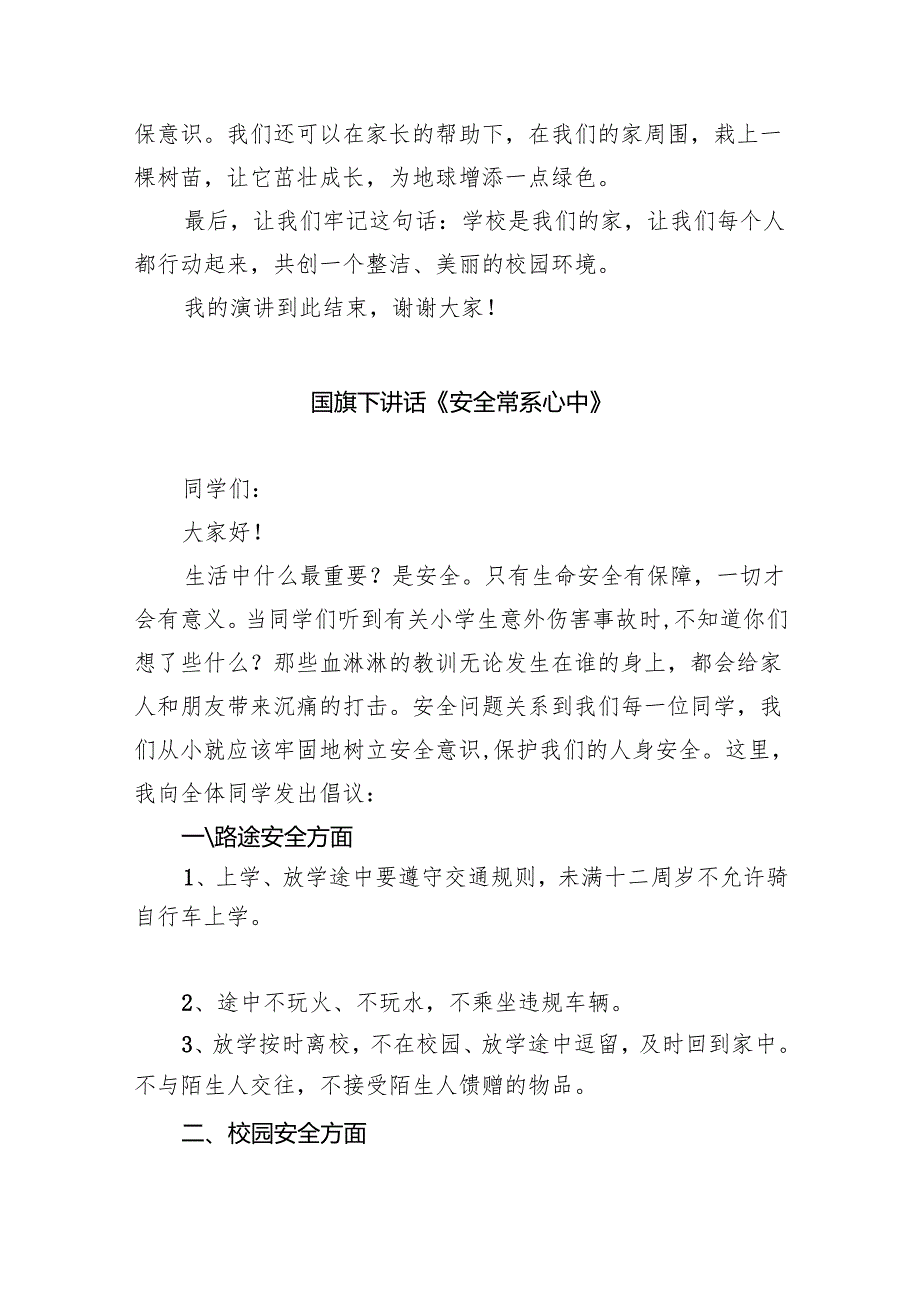 保意识。我们还可以在家长的帮助下，在我们的家周围，栽上一棵树苗，让它茁壮成长，为地球增添一点绿色。

最后，让我们牢记这句话：学校是我们的家，让我们每个人都行动起来，共创一个整洁、美丽的校园环境。

我的演讲到此结束，谢谢大家！

国旗下讲话《安全常系心中》

同学们：

大家好！

生活中什么最重要？是安全。只有生命安全有保障，一切才会有意义。当同学们听到有关小学生意外伤害事故时,不知道你们想了些什么？那些血淋淋的教训无论发生在谁的身上，都会给家人和朋友带来沉痛的打击。安全问题关系到我们每一位同学，我们从小就应该牢固地树立安全意识,保护我们的人身安全。这里，我向全体同学发出倡议：

一\路途安全方面

1、上学、放学途中要遵守交通规则，未满十二周岁不允许骑自行车上学。

2、途中不玩火、不玩水，不乘坐违规车辆。

3、放学按时离校，不在校园、放学途中逗留，及时回到家中。不与陌生人交往，不接受陌生人馈赠的物品。

二、校园安全方面